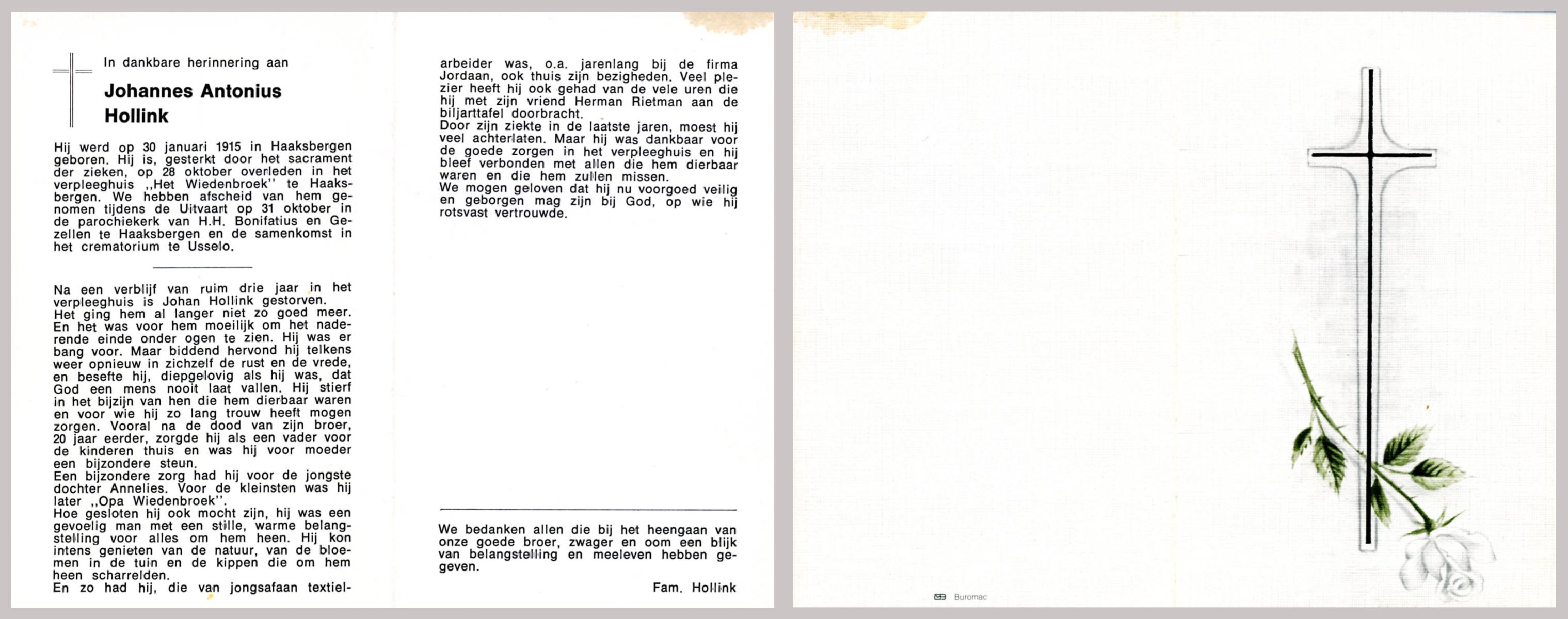 In dankbare herinnering aan

Johannes Antonius Hollink

Hij werd op 30 januari 1915 in Haaksbergen geboren. Hij is, gesterkt door het sacrament der zieken, op 28 oktober overleden in het verpleeghuis ,,Het Wiedenbroek'' te Haaksbergen. We hebben afscheid van hem genomen tijdens de Uitvaart op 31 oktober in de parochiekerk van H.H. Bonifatius en Gezellen te Haaksbergen en de samenkomst in het crematorium te Usselo.

Na een verblijf van ruim drie jaar in het verpleeghuis is Johan Hollink gestorven.
Het ging hem al langer niet zo goed meer. En het was voor hem moeilijk om het naderende einde onder ogen te zien. Hij was er bang voor. Maar biddend hervond hij telkens weer opnieuw in zichzelf de rust en de vrede, en besefte hij, diepgelovig als hij was, dat God een mens nooit laat vallen. Hij stierf in het bijzijn van hen die hem dierbaar waren en voor wie hij zo lang trouw heeft mogen zorgen. Vooral na de dood van zijn broer, 20 jaar eerder, zorgde hij als een vader voor de kinderen thuis en was hij voor moeder een bijzondere steun.
Een bijzondere zorg had hij voor de jongste dochter Annelies. Voor de kleinsten was hij later ,,Opa Wiedenbroek''.
Hoe gesloten hij ook mocht zijn, hij was een gevoelig man met een stille, warme belangstelling voor alles om hem heen. Hij kon intens genieten van de natuur, van de bloemen in de tuin en de kippen die om hem heen scharrelden.
En zo had hij, die van jongsafaan textielarbeider was, o.a. jarenlang bij de firma Jordaan, ook thuis zijn bezigheden. Veel plezier heeft hij ook gehad van de vele uren die hij met zijn vriend Herman Rietman aan de biljarttafel doorbracht.
Door zijn ziekte in de laatste jaren, moest hij veel achterlaten. Maar hij was dankbaar voor de goede zorgen in het verpleeghuis en hij bleef verbonden met allen die hem dierbaar waren en die hem zullen missen.
We mogen geloven dat hij nu voorgoed veilig en geborgen mag zijn bij God, op wie hij rotsvast vertrouwde.

We bedanken allen die bij het heengaan van onze goede broer, zwager en oom een blijk van belangstelling en meeleven hebben gegeven.

Fam. Hollink

Buromac